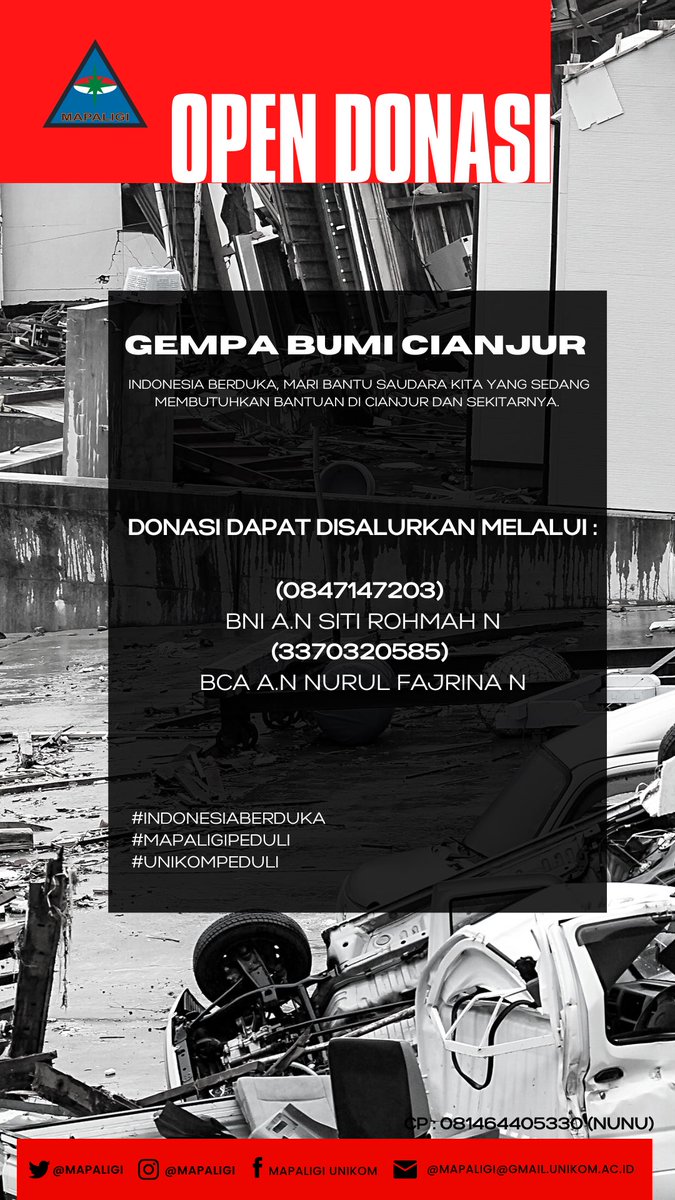 MAPALIGI

OPEN DONASI

GEMPA BUMI CIANJUR

INDONESIA BERDUKA, MARI BANTU SAUDARA KITA YANG SEDANG MEMBUTUHKAN BANTUAN DI CIANJUR DAN SEKITARNYA.

DONASI DAPAT DISALURKAN MELALUI :

(0847147203)
BNI A.N SITI ROHMAH N
(3370320585)
BCA A.N NURUL FAJRINA N

#INDONESIABERDUKA
#MAPALIGIPEDULI
#UNIKOMPEDULI

CP : 081464405330 (NUNU)

@MAPALIGI @MAPALIGI MAPALIGI UNIKOM @MAPALIGI@GMAIL.UNIKOM.AC.ID